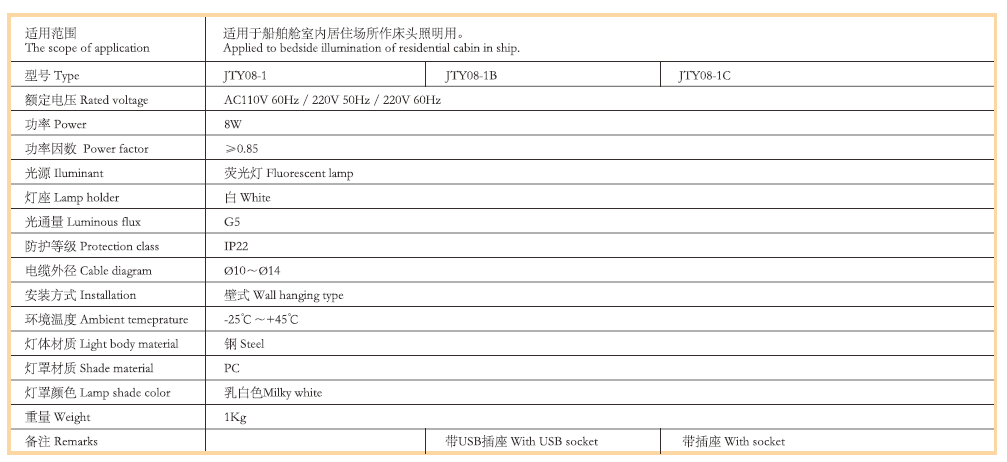 | 适用范围 The scope of application | 适用于船舶舱室内居住场所作床头照明用。 Applied to bedside illumination of residential cabin in ship. | | |
|---|---|---|---|
| 型号 Type | JTY08-1 | JTY08-1B | JTY08-1C |
| 额定电压 Rated voltage | AC110V 60Hz / 220V 50Hz / 220V 60Hz | | |
| 功率 Power | 8W | | |
| 功率因数 Power factor | ≥0.85 | | |
| 光源 Iluminant | 荧光灯 Fluorescent lamp | | |
| 灯座 Lamp holder | 白 White | | |
| 光通量 Luminous flux | G5 | | |
| 防护等级 Protection class | IP22 | | |
| 电缆外径 Cable diagram | Ø10～Ø14 | | |
| 安装方式 Installation | 壁式 Wall hanging type | | |
| 环境温度 Ambient temeprature | -25℃～+45℃ | | |
| 灯体材质 Light body material | 钢 Steel | | |
| 灯罩材质 Shade material | PC | | |
| 灯罩颜色 Lamp shade color | 乳白色Milky white | | |
| 重量 Weight | 1Kg | | |
| 备注 Remarks | | 带USB插座 With USB socket | 带插座 With socket |